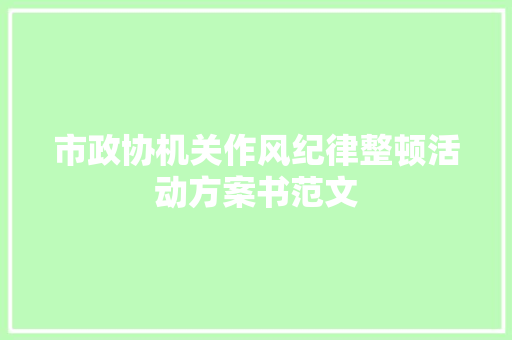 市政协机关作风纪律整顿活动方案书范文